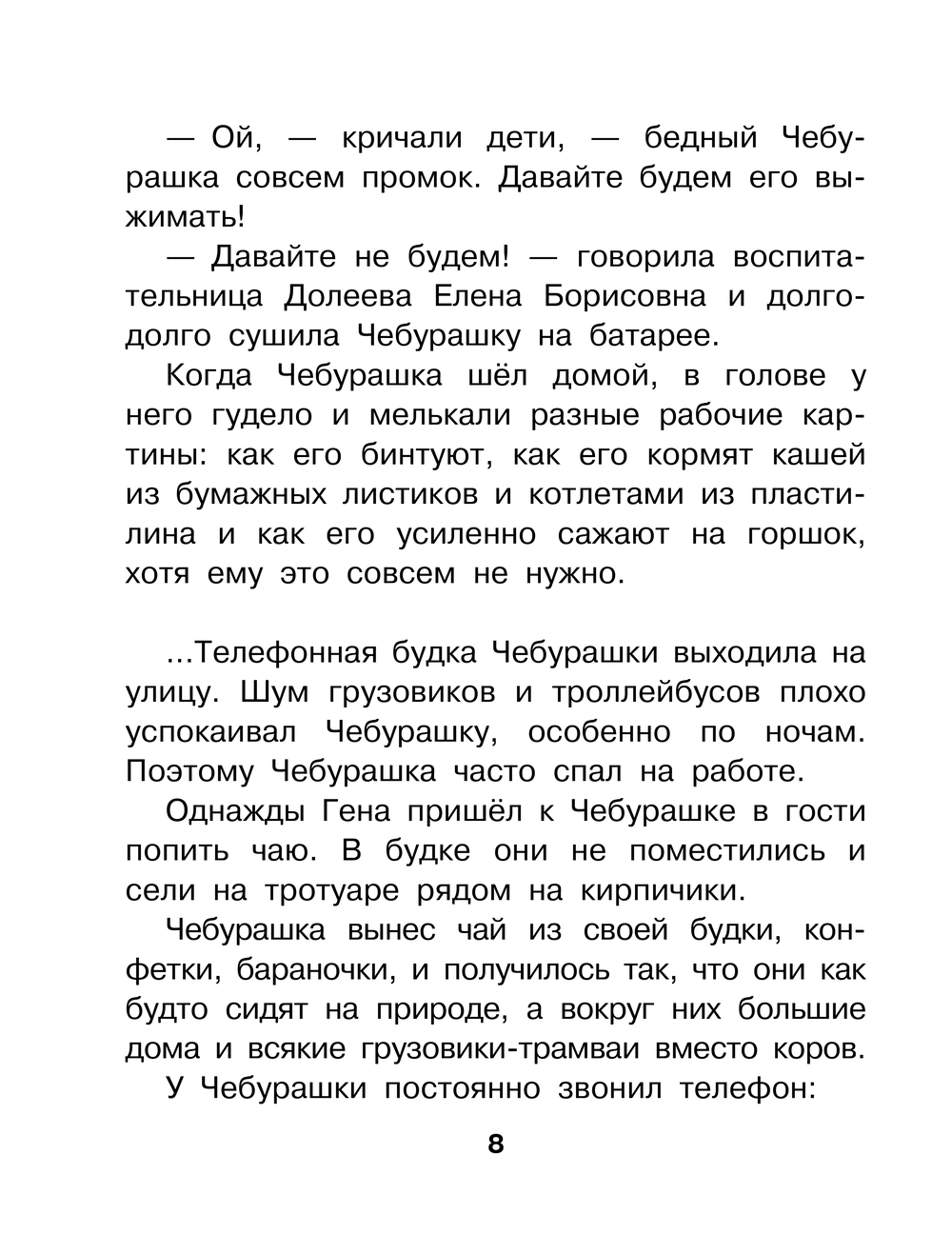 — Ой, — кричали дети, — бедный Чебурашка совсем промок. Давайте будем его выжимать!

— Давайте не будем! — говорила воспитательница Долеева Елена Борисовна и долго-долго сушила Чебурашку на батарее.

Когда Чебурашка шёл домой, в голове у него гудело и мелькали разные рабочие картины: как его бинтуют, как его кормят кашей из бумажных листиков и котлетами из пластилина и как его усиленно сажают на горшок, хотя ему это совсем не нужно.

...Телефонная будка Чебурашки выходила на улицу. Шум грузовиков и троллейбусов плохо успокаивал Чебурашку, особенно по ночам. Поэтому Чебурашка часто спал на работе.

Однажды Гена пришёл к Чебурашке в гости попить чаю. В будке они не поместились и сели на тротуаре рядом на кирпичики.

Чебурашка вынес чай из своей будки, конфетки, бараночки, и получилось так, что они как будто сидят на природе, а вокруг них большие дома и всякие грузовики-трамваи вместо коров.

У Чебурашки постоянно звонил телефон:

8